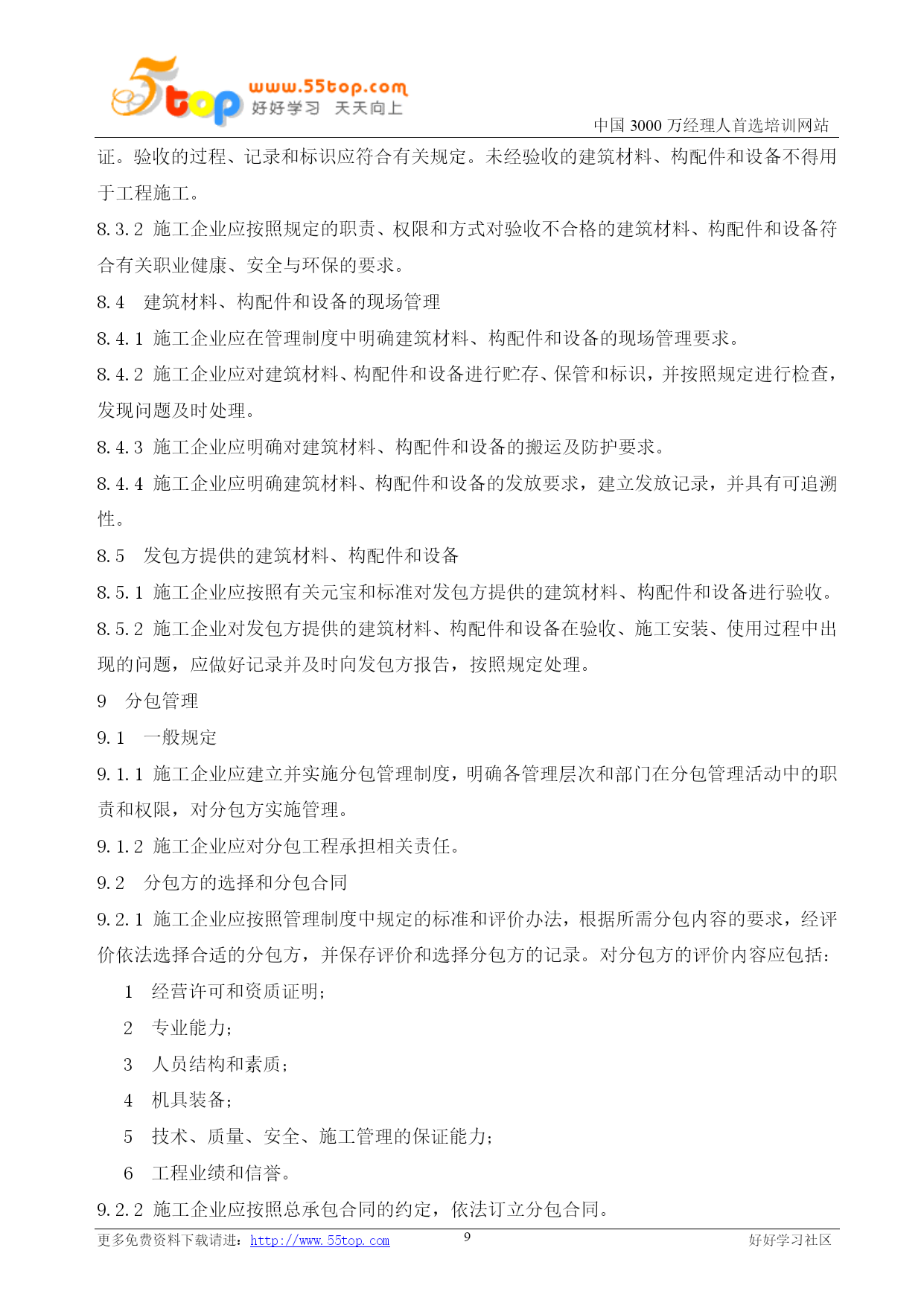 5top www.55top.com 好好学习 天天向上

中国 3000 万经理人首选培训网站

证。验收的过程、记录和标识应符合有关规定。未经验收的建筑材料、构配件和设备不得用于工程施工。

8.3.2 施工企业应按照规定的职责、权限和方式对验收不合格的建筑材料、构配件和设备符合有关职业健康、安全与环保的要求。

8.4 建筑材料、构配件和设备的现场管理

8.4.1 施工企业应在管理制度中明确建筑材料、构配件和设备的现场管理要求。

8.4.2 施工企业应对建筑材料、构配件和设备进行贮存、保管和标识，并按照规定进行检查，发现问题及时处理。

8.4.3 施工企业应明确对建筑材料、构配件和设备的搬运及防护要求。

8.4.4 施工企业应明确建筑材料、构配件和设备的发放要求，建立发放记录，并具有可追溯性。

8.5 发包方提供的建筑材料、构配件和设备

8.5.1 施工企业应按照有关元宝和标准对发包方提供的建筑材料、构配件和设备进行验收。

8.5.2 施工企业对发包方提供的建筑材料、构配件和设备在验收、施工安装、使用过程中出现的问题，应做好记录并及时向发包方报告，按照规定处理。

9 分包管理

9.1 一般规定

9.1.1 施工企业应建立并实施分包管理制度，明确各管理层次和部门在分包管理活动中的职责和权限，对分包方实施管理。

9.1.2 施工企业应对分包工程承担相关责任。

9.2 分包方的选择和分包合同

9.2.1 施工企业应按照管理制度中规定的标准和评价办法，根据所需分包内容的要求，经评价依法选择合适的分包方，并保存评价和选择分包方的记录。对分包方的评价内容应包括：

1 经营许可和资质证明；

2 专业能力；

3 人员结构和素质；

4 机具装备；

5 技术、质量、安全、施工管理的保证能力；

6 工程业绩和信誉。

9.2.2 施工企业应按照总承包合同的约定，依法订立分包合同。

更多免费资料下载请进：http://www.55top.com 9 好好学习社区